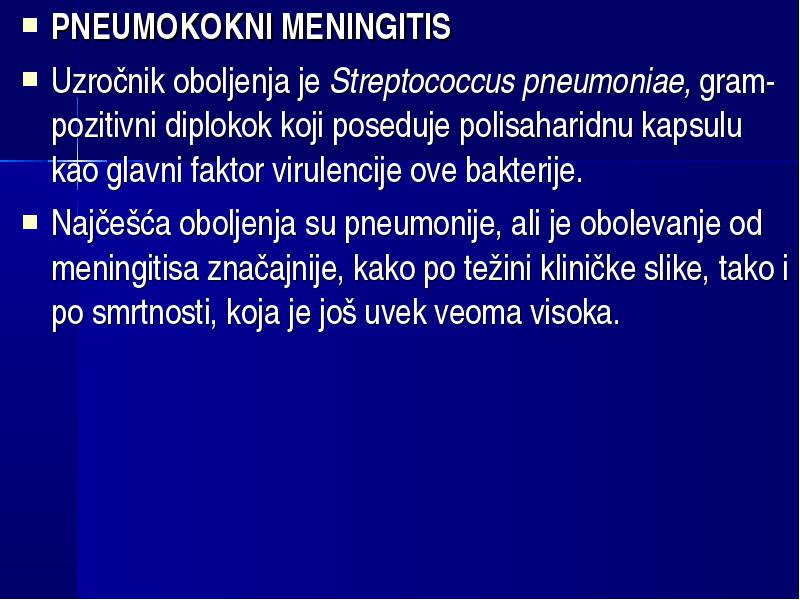 PNEUMOKOKNI MENINGITIS

Uzročnik oboljenja je Streptococcus pneumoniae, gram-pozitivni diplokok koji poseduje polisaharidnu kapsulu kao glavni faktor virulencije ove bakterije.

Najčešća oboljenja su pneumonije, ali je obolevanje od meningitisa značajnije, kako po težini kliničke slike, tako i po smrtnosti, koja je još uvek veoma visoka.